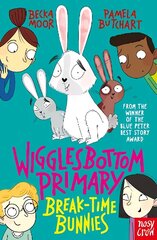 BECKA MOOR

PAMELA BUTCHART

FROM THE WINNER OF THE BLUE PETER BEST STORY AWARD

WIGGLESBOTTOM PRIMARY

BREAK-TIME BUNNIES

nosy crow